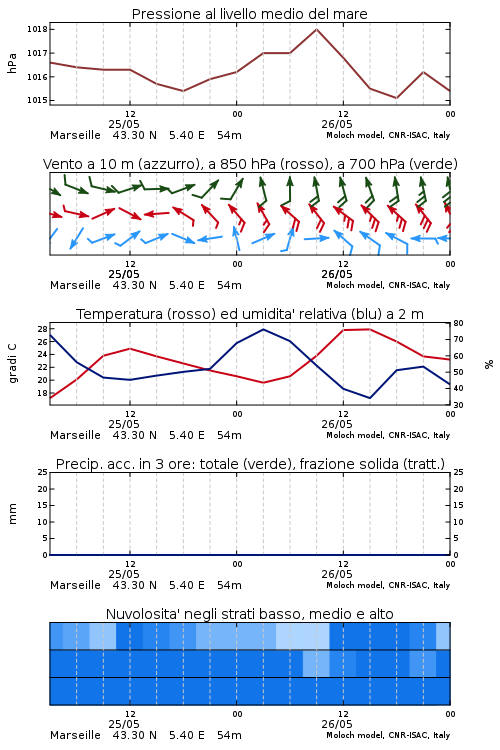 Pressione al livello medio del mare

hPa

1018
1017
1016
1015

12
25/05
00
12
26/05
00

Marseille 43.30 N 5.40 E 54m
Moloch model, CNR-ISAC, Italy

Vento a 10 m (azzurro), a 850 hPa (rosso), a 700 hPa (verde)

12
25/05
00
12
26/05
00

Marseille 43.30 N 5.40 E 54m
Moloch model, CNR-ISAC, Italy

Temperatura (rosso) ed umidita' relativa (blu) a 2 m

gradi C

28
26
24
22
20
18

80
70
60
50
40
30

%

12
25/05
00
12
26/05
00

Marseille 43.30 N 5.40 E 54m
Moloch model, CNR-ISAC, Italy

Precip. acc. in 3 ore: totale (verde), frazione solida (tratt.)

mm

25
20
15
10
5
0

25
20
15
10
5
0

12
25/05
00
12
26/05
00

Marseille 43.30 N 5.40 E 54m
Moloch model, CNR-ISAC, Italy

Nuvolosita' negli strati basso, medio e alto

12
25/05
00
12
26/05
00

Marseille 43.30 N 5.40 E 54m
Moloch model, CNR-ISAC, Italy